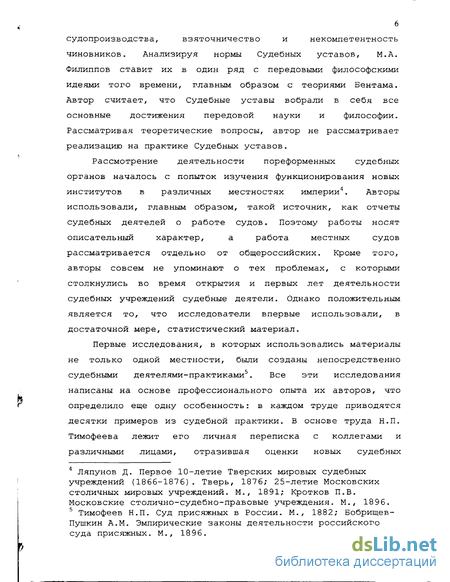 6

судопроизводства, взяточничество и некомпетентность чиновников. Анализируя нормы Судебных уставов, М.А. Филиппов ставит их в один ряд с передовыми философскими идеями того времени, главным образом с теориями Бентама. Автор считает, что Судебные уставы вобрали в себя все основные достижения передовой науки и философии. Рассматривая теоретические вопросы, автор не рассматривает реализацию на практике Судебных уставов.

Рассмотрение деятельности пореформенных судебных органов началось с попыток изучения функционирования новых институтов в различных местностях империи$^4$. Авторы использовали, главным образом, такой источник, как отчеты судебных деятелей о работе судов. Поэтому работы носят описательный характер, а работа местных судов рассматривается отдельно от общероссийских. Кроме того, авторы совсем не упоминают о тех проблемах, с которыми столкнулись во время открытия и первых лет деятельности судебных учреждений судебные деятели. Однако положительным является то, что исследователи впервые использовали, в достаточной мере, статистический материал.

Первые исследования, в которых использовались материалы не только одной местности, были созданы непосредственно судебными деятелями-практиками$^5$. Все эти исследования написаны на основе профессионального опыта их авторов, что определило еще одну особенность: в каждом труде приводятся десятки примеров из судебной практики. В основе труда Н.П. Тимофеева лежит его личная переписка с коллегами и различными лицами, отразившая оценки новых судебных

$^4$ Ляпунов Д. Первое 10-летие Тверских мировых судебных учреждений (1866-1876). Тверь, 1876; 25-летие Московских столичных мировых учреждений. М., 1891; Кротков П.В. Московские столично-судебно-правовые учреждения. М., 1896.
$^5$ Тимофеев Н.П. Суд присяжных в России. М., 1882; Бобрищев-Пушкин А.М. Эмпирические законы деятельности российского суда присяжных. М., 1896.

dsLib.net
библиотека диссертаций